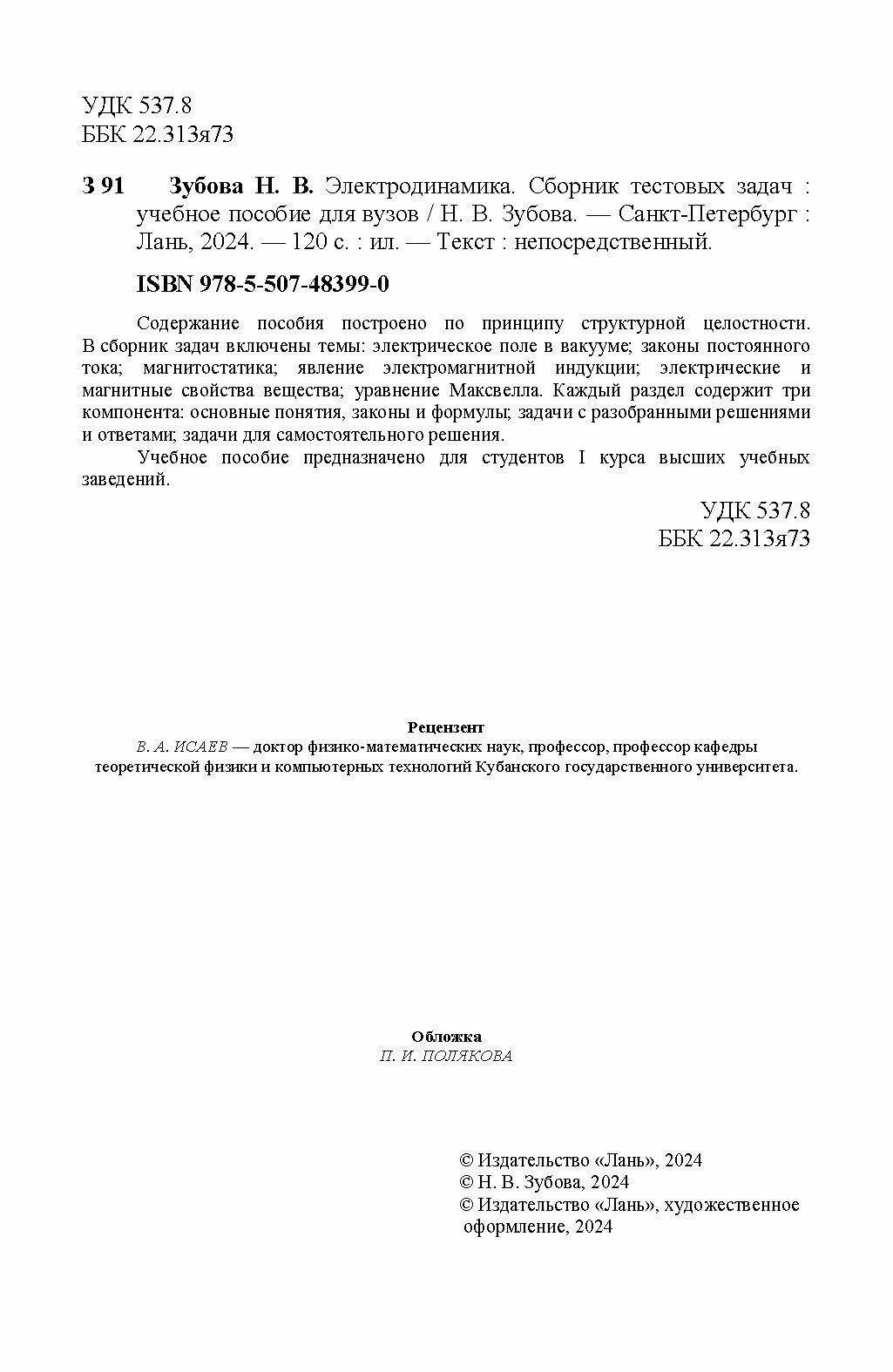 УДК 537.8
ББК 22.313я73

З 91 Зубова Н. В. Электродинамика. Сборник тестовых задач : учебное пособие для вузов / Н. В. Зубова. — Санкт-Петербург : Лань, 2024. — 120 с. : ил. — Текст : непосредственный.

ISBN 978-5-507-48399-0

Содержание пособия построено по принципу структурной целостности. В сборник задач включены темы: электрическое поле в вакууме; законы постоянного тока; магнитостатика; явление электромагнитной индукции; электрические и магнитные свойства вещества; уравнение Максвелла. Каждый раздел содержит три компонента: основные понятия, законы и формулы; задачи с разобранными решениями и ответами; задачи для самостоятельного решения.

Учебное пособие предназначено для студентов I курса высших учебных заведений.

УДК 537.8
ББК 22.313я73

Рецензент
В. А. ИСАЕВ — доктор физико-математических наук, профессор, профессор кафедры теоретической физики и компьютерных технологий Кубанского государственного университета.

Обложка
П. И. ПОЛЯКОВА

© Издательство «Лань», 2024
© Н. В. Зубова, 2024
© Издательство «Лань», художественное оформление, 2024